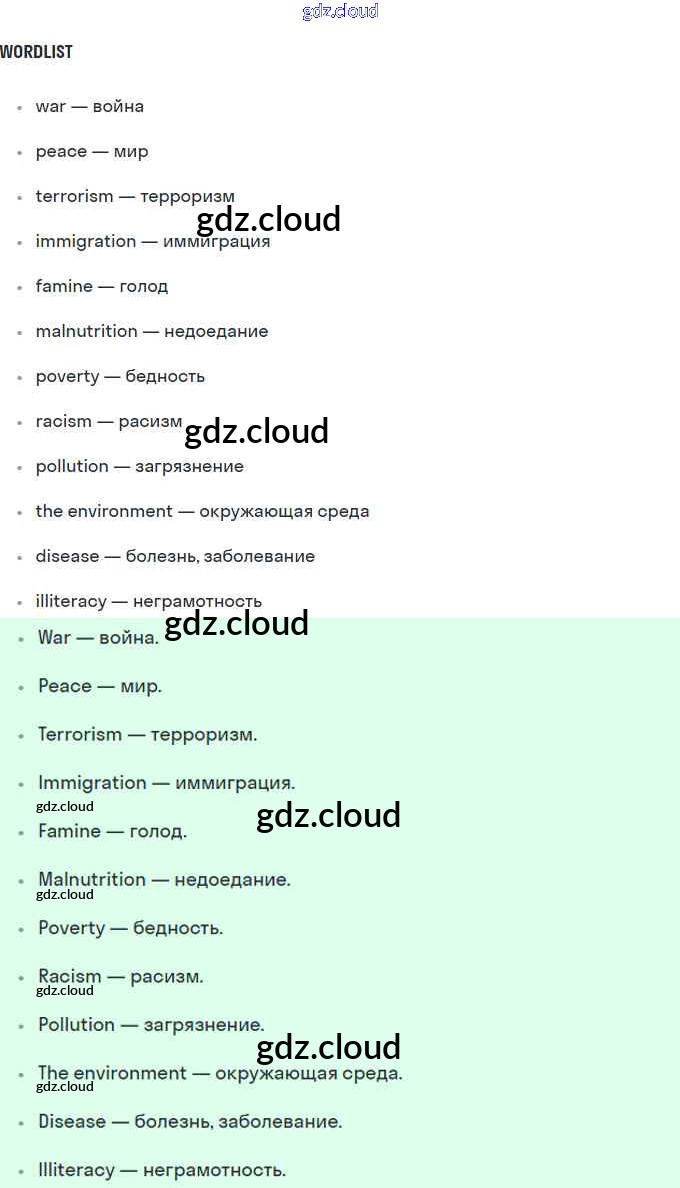 WORDLIST

• war — война
• peace — мир
• terrorism — терроризм
• immigration — иммиграция
• famine — голод
• malnutrition — недоедание
• poverty — бедность
• racism — расизм
• pollution — загрязнение
• the environment — окружающая среда
• disease — болезнь, заболевание
• illiteracy — неграмотность

• War — война.
• Peace — мир.
• Terrorism — терроризм.
• Immigration — иммиграция.
• Famine — голод.
• Malnutrition — недоедание.
• Poverty — бедность.
• Racism — расизм.
• Pollution — загрязнение.
• The environment — окружающая среда.
• Disease — болезнь, заболевание.
• Illiteracy — неграмотность.

gdz.cloud